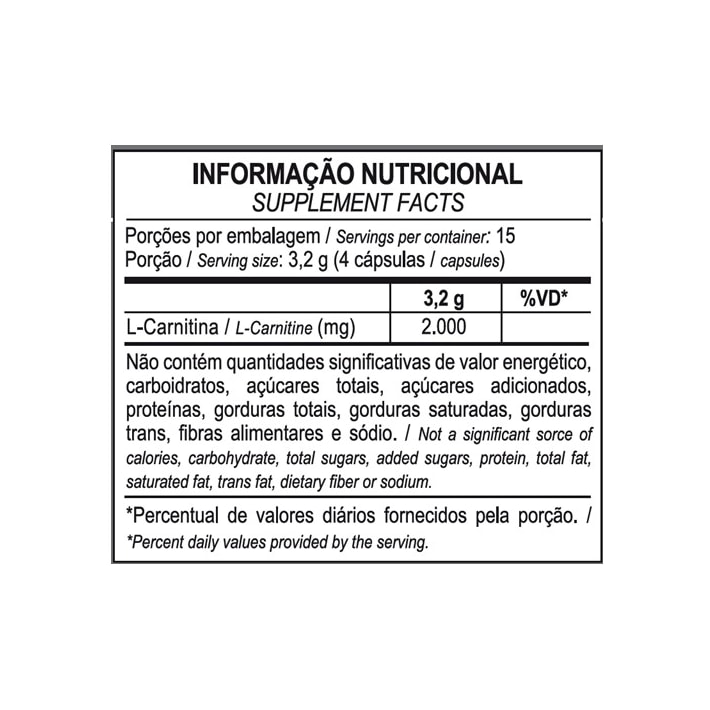 INFORMAÇÃO NUTRICIONAL
SUPPLEMENT FACTS

Porções por embalagem / Servings per container: 15
Porção / Serving size: 3,2 g (4 cápsulas / capsules)

| | 3,2 g | %VD* |
|---|---|---|
| L-Carnitina / L-Carnitine (mg) | 2.000 | |

Não contém quantidades significativas de valor energético, carboidratos, açúcares totais, açúcares adicionados, proteínas, gorduras totais, gorduras saturadas, gorduras trans, fibras alimentares e sódio. / Not a significant sorce of calories, carbohydrate, total sugars, added sugars, protein, total fat, saturated fat, trans fat, dietary fiber or sodium.

*Percentual de valores diários fornecidos pela porção. / *Percent daily values provided by the serving.